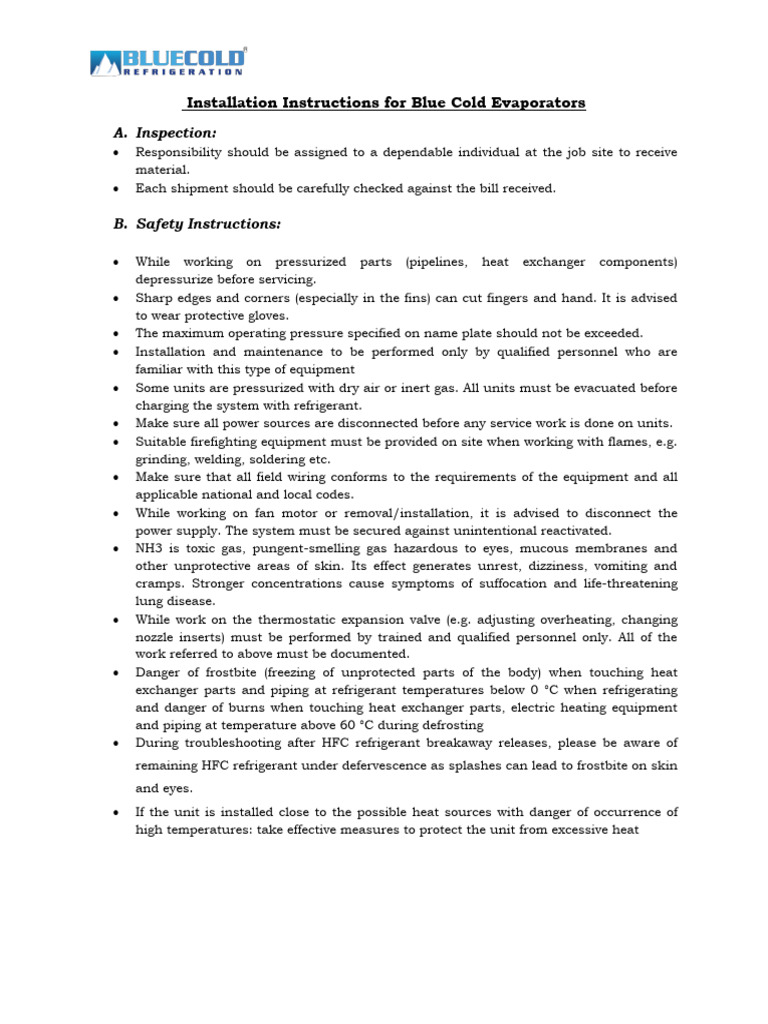 BLUECOLD®
REFRIGERATION

Installation Instructions for Blue Cold Evaporators

A. Inspection:

• Responsibility should be assigned to a dependable individual at the job site to receive material.
• Each shipment should be carefully checked against the bill received.

B. Safety Instructions:

• While working on pressurized parts (pipelines, heat exchanger components) depressurize before servicing.
• Sharp edges and corners (especially in the fins) can cut fingers and hand. It is advised to wear protective gloves.
• The maximum operating pressure specified on name plate should not be exceeded.
• Installation and maintenance to be performed only by qualified personnel who are familiar with this type of equipment
• Some units are pressurized with dry air or inert gas. All units must be evacuated before charging the system with refrigerant.
• Make sure all power sources are disconnected before any service work is done on units.
• Suitable firefighting equipment must be provided on site when working with flames, e.g. grinding, welding, soldering etc.
• Make sure that all field wiring conforms to the requirements of the equipment and all applicable national and local codes.
• While working on fan motor or removal/installation, it is advised to disconnect the power supply. The system must be secured against unintentional reactivated.
• NH3 is toxic gas, pungent-smelling gas hazardous to eyes, mucous membranes and other unprotective areas of skin. Its effect generates unrest, dizziness, vomiting and cramps. Stronger concentrations cause symptoms of suffocation and life-threatening lung disease.
• While work on the thermostatic expansion valve (e.g. adjusting overheating, changing nozzle inserts) must be performed by trained and qualified personnel only. All of the work referred to above must be documented.
• Danger of frostbite (freezing of unprotected parts of the body) when touching heat exchanger parts and piping at refrigerant temperatures below 0 °C when refrigerating and danger of burns when touching heat exchanger parts, electric heating equipment and piping at temperature above 60 °C during defrosting
• During troubleshooting after HFC refrigerant breakaway releases, please be aware of remaining HFC refrigerant under defervescence as splashes can lead to frostbite on skin and eyes.
• If the unit is installed close to the possible heat sources with danger of occurrence of high temperatures: take effective measures to protect the unit from excessive heat